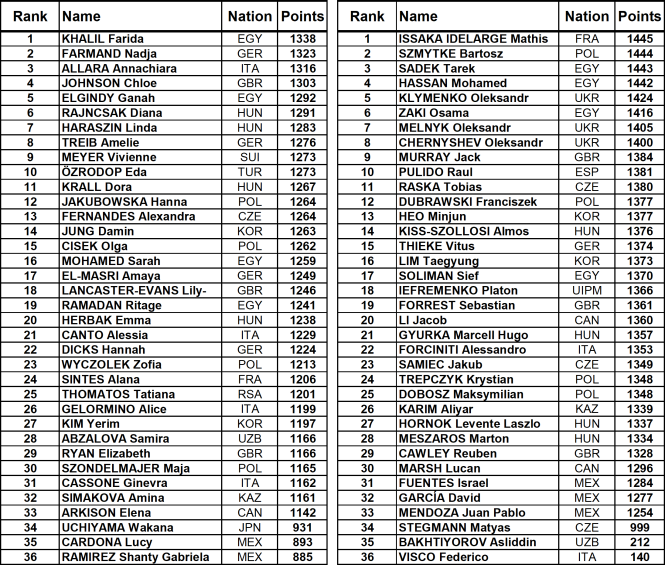 | Rank | Name | Nation | Points |
|---|---|---|---|
| 1 | KHALIL Farida | EGY | 1338 |
| 2 | FARMAND Nadja | GER | 1323 |
| 3 | ALLARA Annachiara | ITA | 1316 |
| 4 | JOHNSON Chloe | GBR | 1303 |
| 5 | ELGINDY Ganah | EGY | 1292 |
| 6 | RAJNCSAK Diana | HUN | 1291 |
| 7 | HARASZIN Linda | HUN | 1283 |
| 8 | TREIB Amelie | GER | 1276 |
| 9 | MEYER Vivienne | SUI | 1273 |
| 10 | ÖZRODOP Eda | TUR | 1273 |
| 11 | KRALL Dora | HUN | 1267 |
| 12 | JAKUBOWSKA Hanna | POL | 1264 |
| 13 | FERNANDES Alexandra | CZE | 1264 |
| 14 | JUNG Damin | KOR | 1263 |
| 15 | CISEK Olga | POL | 1262 |
| 16 | MOHAMED Sarah | EGY | 1259 |
| 17 | EL-MASRI Amaya | GER | 1249 |
| 18 | LANCASTER-EVANS Lily- | GBR | 1246 |
| 19 | RAMADAN Ritage | EGY | 1241 |
| 20 | HERBAK Emma | HUN | 1238 |
| 21 | CANTO Alessia | ITA | 1229 |
| 22 | DICKS Hannah | GER | 1224 |
| 23 | WYCZOLEK Zofia | POL | 1213 |
| 24 | SINTES Alana | FRA | 1206 |
| 25 | THOMATOS Tatiana | RSA | 1201 |
| 26 | GELORMINO Alice | ITA | 1199 |
| 27 | KIM Yerim | KOR | 1197 |
| 28 | ABZALOVA Samira | UZB | 1166 |
| 29 | RYAN Elizabeth | GBR | 1166 |
| 30 | SZONDELMAJER Maja | POL | 1165 |
| 31 | CASSONE Ginevra | ITA | 1162 |
| 32 | SIMAKOVA Amina | KAZ | 1161 |
| 33 | ARKISON Elena | CAN | 1142 |
| 34 | UCHIYAMA Wakana | JPN | 931 |
| 35 | CARDONA Lucy | MEX | 893 |
| 36 | RAMIREZ Shanty Gabriela | MEX | 885 |

| Rank | Name | Nation | Points |
|---|---|---|---|
| 1 | ISSAKA IDELARGE Mathis | FRA | 1445 |
| 2 | SZMYTKE Bartosz | POL | 1444 |
| 3 | SADEK Tarek | EGY | 1443 |
| 4 | HASSAN Mohamed | EGY | 1442 |
| 5 | KLYMENKO Oleksandr | UKR | 1424 |
| 6 | ZAKI Osama | EGY | 1416 |
| 7 | MELNYK Oleksandr | UKR | 1405 |
| 8 | CHERNYSHEV Oleksandr | UKR | 1400 |
| 9 | MURRAY Jack | GBR | 1384 |
| 10 | PULIDO Raul | ESP | 1381 |
| 11 | RASKA Tobias | CZE | 1380 |
| 12 | DUBRAWSKI Franciszek | POL | 1377 |
| 13 | HEO Minjun | KOR | 1377 |
| 14 | KISS-SZOLLOSI Almos | HUN | 1376 |
| 15 | THIEKE Vitus | GER | 1374 |
| 16 | LIM Taegyung | KOR | 1373 |
| 17 | SOLIMAN Sief | EGY | 1370 |
| 18 | IEFREMENKO Platon | UIPM | 1366 |
| 19 | FORREST Sebastian | GBR | 1361 |
| 20 | LI Jacob | CAN | 1360 |
| 21 | GYURKA Marcell Hugo | HUN | 1357 |
| 22 | FORCINITI Alessandro | ITA | 1353 |
| 23 | SAMIEC Jakub | CZE | 1349 |
| 24 | TREPCZYK Krystian | POL | 1348 |
| 25 | DOBOSZ Maksymilian | POL | 1348 |
| 26 | KARIM Aliyar | KAZ | 1339 |
| 27 | HORNOK Levente Laszlo | HUN | 1337 |
| 28 | MESZAROS Marton | HUN | 1334 |
| 29 | CAWLEY Reuben | GBR | 1328 |
| 30 | MARSH Lucan | CAN | 1296 |
| 31 | FUENTES Israel | MEX | 1284 |
| 32 | GARCÍA David | MEX | 1277 |
| 33 | MENDOZA Juan Pablo | MEX | 1254 |
| 34 | STEGMANN Matyas | CZE | 999 |
| 35 | BAKHTIYOROV Asliddin | UZB | 212 |
| 36 | VISCO Federico | ITA | 140 |